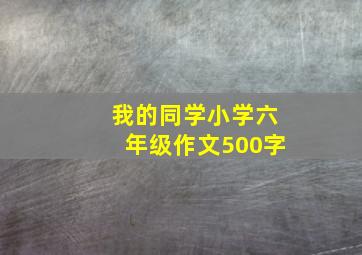 我的同学小学六年级作文500字